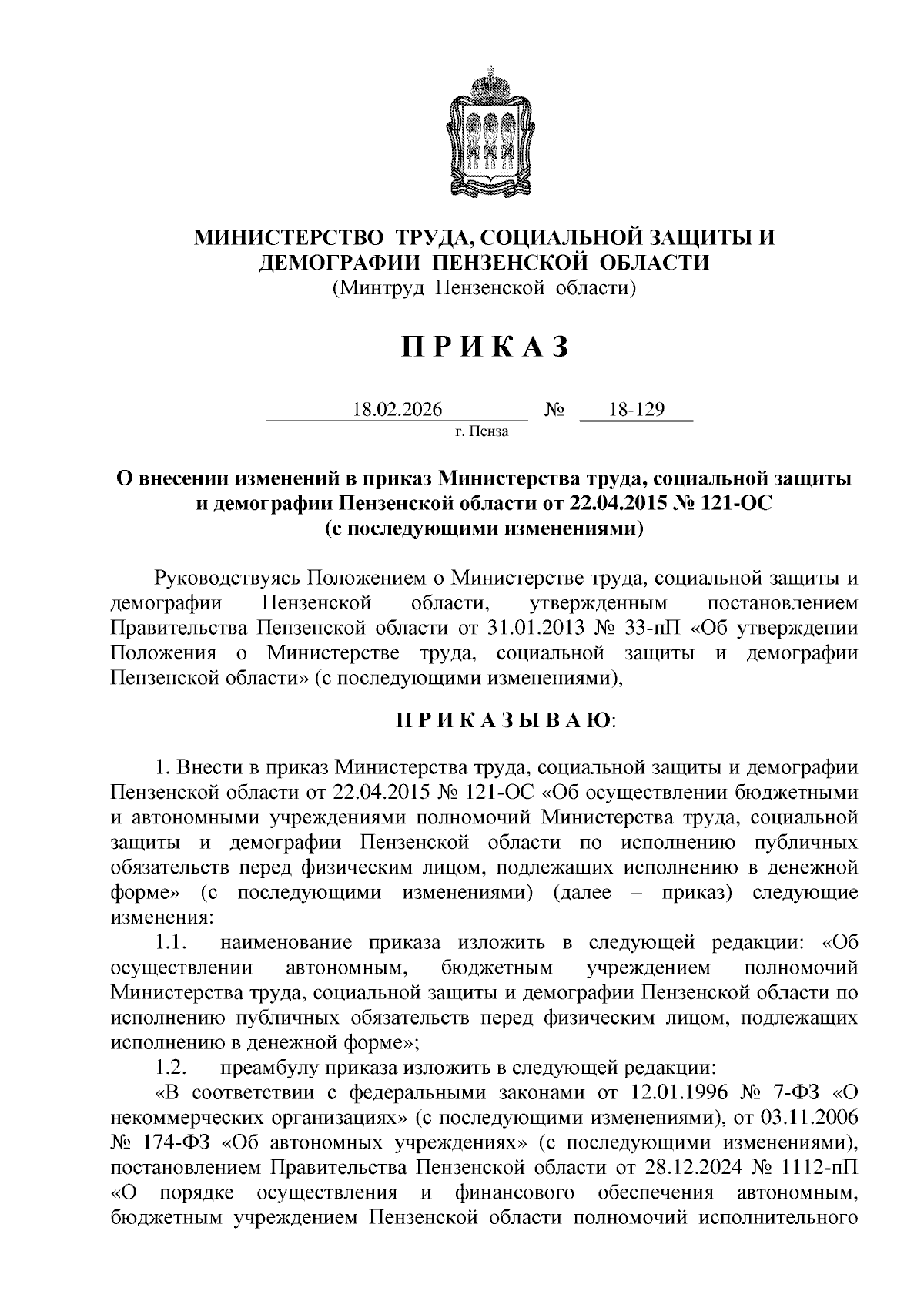 МИНИСТЕРСТВО ТРУДА, СОЦИАЛЬНОЙ ЗАЩИТЫ И ДЕМОГРАФИИ ПЕНЗЕНСКОЙ ОБЛАСТИ
(Минтруд Пензенской области)

П Р И К А З

18.02.2026 № 18-129
г. Пенза

О внесении изменений в приказ Министерства труда, социальной защиты и демографии Пензенской области от 22.04.2015 № 121-ОС
(с последующими изменениями)

Руководствуясь Положением о Министерстве труда, социальной защиты и демографии Пензенской области, утвержденным постановлением Правительства Пензенской области от 31.01.2013 № 33-пП «Об утверждении Положения о Министерстве труда, социальной защиты и демографии Пензенской области» (с последующими изменениями),

П Р И К А З Ы В А Ю:

1. Внести в приказ Министерства труда, социальной защиты и демографии Пензенской области от 22.04.2015 № 121-ОС «Об осуществлении бюджетными и автономными учреждениями полномочий Министерства труда, социальной защиты и демографии Пензенской области по исполнению публичных обязательств перед физическим лицом, подлежащих исполнению в денежной форме» (с последующими изменениями) (далее – приказ) следующие изменения:

1.1. наименование приказа изложить в следующей редакции: «Об осуществлении автономным, бюджетным учреждением полномочий Министерства труда, социальной защиты и демографии Пензенской области по исполнению публичных обязательств перед физическим лицом, подлежащих исполнению в денежной форме»;

1.2. преамбулу приказа изложить в следующей редакции:

«В соответствии с федеральными законами от 12.01.1996 № 7-ФЗ «О некоммерческих организациях» (с последующими изменениями), от 03.11.2006 № 174-ФЗ «Об автономных учреждениях» (с последующими изменениями), постановлением Правительства Пензенской области от 28.12.2024 № 1112-пП «О порядке осуществления и финансового обеспечения автономным, бюджетным учреждением Пензенской области полномочий исполнительного